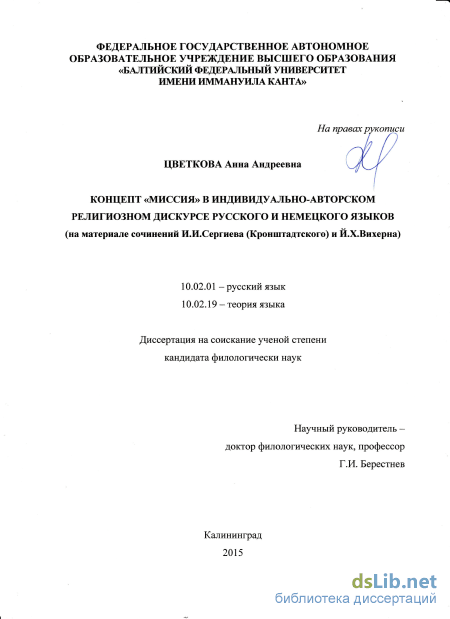 ФЕДЕРАЛЬНОЕ ГОСУДАРСТВЕННОЕ АВТОНОМНОЕ ОБРАЗОВАТЕЛЬНОЕ УЧРЕЖДЕНИЕ ВЫСШЕГО ОБРАЗОВАНИЯ «БАЛТИЙСКИЙ ФЕДЕРАЛЬНЫЙ УНИВЕРСИТЕТ ИМЕНИ ИММАНУИЛА КАНТА»

На правах рукописи

ЦВЕТКОВА Анна Андреевна

КОНЦЕПТ «МИССИЯ» В ИНДИВИДУАЛЬНО-АВТОРСКОМ РЕЛИГИОЗНОМ ДИСКУРСЕ РУССКОГО И НЕМЕЦКОГО ЯЗЫКОВ
(на материале сочинений И.И.Сергиева (Кронштадтского) и Й.Х.Вихерна)

10.02.01 – русский язык
10.02.19 – теория языка

Диссертация на соискание ученой степени
кандидата филологически наук

Научный руководитель –
доктор филологических наук, профессор
Г.И. Берестнев

Калининград
2015

dsLib.net
библиотека диссертаций